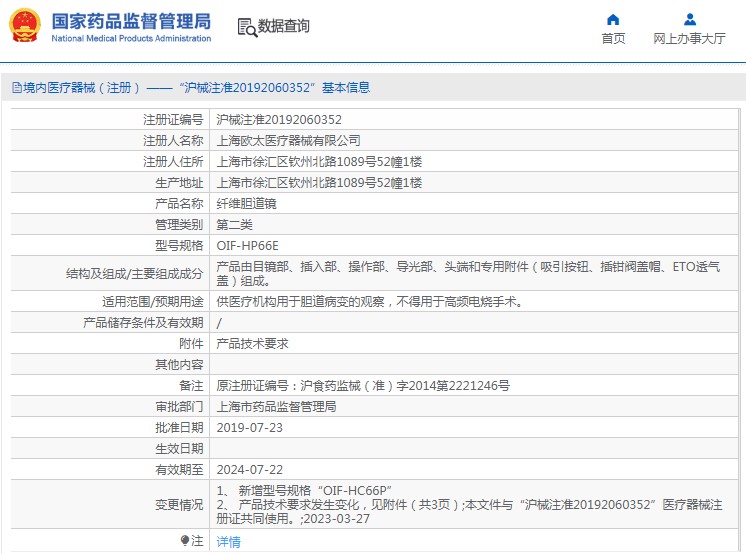 国家药品监督管理局
National Medical Products Administration

数据查询

首页　网上办事大厅

境内医疗器械（注册）——“沪械注准20192060352”基本信息

| 注册证编号 | 沪械注准20192060352 |
|---|---|
| 注册人名称 | 上海欧太医疗器械有限公司 |
| 注册人住所 | 上海市徐汇区钦州北路1089号52幢1楼 |
| 生产地址 | 上海市徐汇区钦州北路1089号52幢1楼 |
| 产品名称 | 纤维胆道镜 |
| 管理类别 | 第二类 |
| 型号规格 | OIF-HP66E |
| 结构及组成/主要组成成分 | 产品由目镜部、插入部、操作部、导光部、头端和专用附件（吸引按钮、插钳阀盖帽、ETO透气盖）组成。 |
| 适用范围/预期用途 | 供医疗机构用于胆道病变的观察，不得用于高频电烧手术。 |
| 产品储存条件及有效期 | / |
| 附件 | 产品技术要求 |
| 其他内容 | |
| 备注 | 原注册证编号：沪食药监械（准）字2014第2221246号 |
| 审批部门 | 上海市药品监督管理局 |
| 批准日期 | 2019-07-23 |
| 生效日期 | |
| 有效期至 | 2024-07-22 |
| 变更情况 | 1、 新增型号规格“OIF-HC66P” 2、 产品技术要求发生变化，见附件（共3页）;本文件与“沪械注准20192060352”医疗器械注册证共同使用。;2023-03-27 |
| 注 | 详情 |